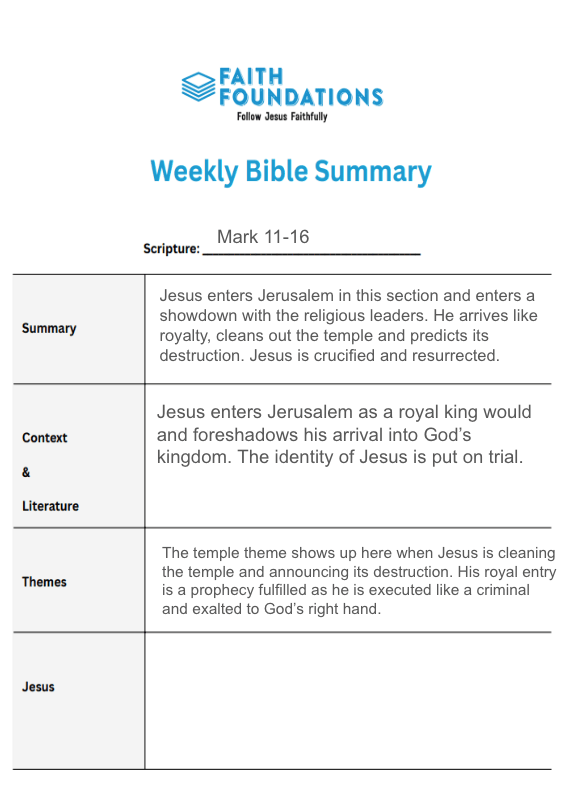 FAITH FOUNDATIONS
Follow Jesus Faithfully

Weekly Bible Summary

Scripture: Mark 11-16

| | |
|---|---|
| Summary | Jesus enters Jerusalem in this section and enters a showdown with the religious leaders. He arrives like royalty, cleans out the temple and predicts its destruction. Jesus is crucified and resurrected. |
| Context & Literature | Jesus enters Jerusalem as a royal king would and foreshadows his arrival into God's kingdom. The identity of Jesus is put on trial. |
| Themes | The temple theme shows up here when Jesus is cleaning the temple and announcing its destruction. His royal entry is a prophecy fulfilled as he is executed like a criminal and exalted to God's right hand. |
| Jesus | |